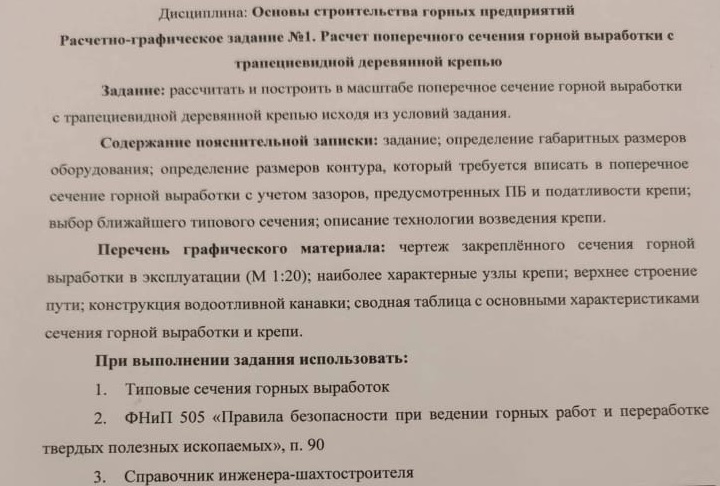 Дисциплина: Основы строительства горных предприятий

Расчетно-графическое задание №1. Расчет поперечного сечения горной выработки с трапециевидной деревянной крепью

Задание: рассчитать и построить в масштабе поперечное сечение горной выработки с трапециевидной деревянной крепью исходя из условий задания.

Содержание пояснительной записки: задание; определение габаритных размеров оборудования; определение размеров контура, который требуется вписать в поперечное сечение горной выработки с учетом зазоров, предусмотренных ПБ и податливости крепи; выбор ближайшего типового сечения; описание технологии возведения крепи.

Перечень графического материала: чертеж закреплённого сечения горной выработки в эксплуатации (М 1:20); наиболее характерные узлы крепи; верхнее строение пути; конструкция водоотливной канавки; сводная таблица с основными характеристиками сечения горной выработки и крепи.

При выполнении задания использовать:

1. Типовые сечения горных выработок

2. ФНиП 505 «Правила безопасности при ведении горных работ и переработке твердых полезных ископаемых», п. 90

3. Справочник инженера-шахтостроителя